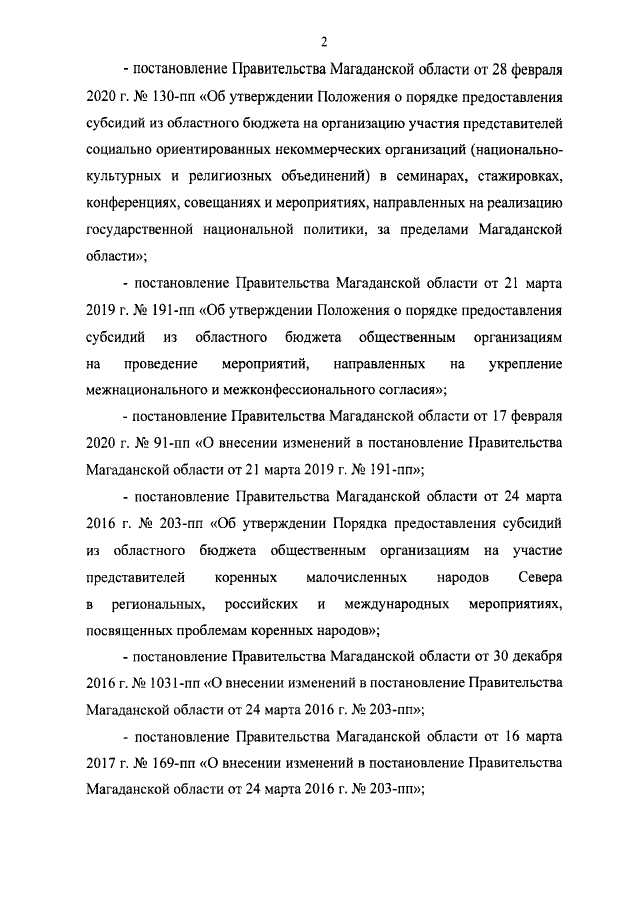 2

- постановление Правительства Магаданской области от 28 февраля 2020 г. № 130-пп «Об утверждении Положения о порядке предоставления субсидий из областного бюджета на организацию участия представителей социально ориентированных некоммерческих организаций (национально-культурных и религиозных объединений) в семинарах, стажировках, конференциях, совещаниях и мероприятиях, направленных на реализацию государственной национальной политики, за пределами Магаданской области»;

- постановление Правительства Магаданской области от 21 марта 2019 г. № 191-пп «Об утверждении Положения о порядке предоставления субсидий из областного бюджета общественным организациям на проведение мероприятий, направленных на укрепление межнационального и межконфессионального согласия»;

- постановление Правительства Магаданской области от 17 февраля 2020 г. № 91-пп «О внесении изменений в постановление Правительства Магаданской области от 21 марта 2019 г. № 191-пп»;

- постановление Правительства Магаданской области от 24 марта 2016 г. № 203-пп «Об утверждении Порядка предоставления субсидий из областного бюджета общественным организациям на участие представителей коренных малочисленных народов Севера в региональных, российских и международных мероприятиях, посвященных проблемам коренных народов»;

- постановление Правительства Магаданской области от 30 декабря 2016 г. № 1031-пп «О внесении изменений в постановление Правительства Магаданской области от 24 марта 2016 г. № 203-пп»;

- постановление Правительства Магаданской области от 16 марта 2017 г. № 169-пп «О внесении изменений в постановление Правительства Магаданской области от 24 марта 2016 г. № 203-пп»;